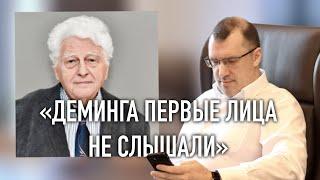 «ДЕМИНГА ПЕРВЫЕ ЛИЦА НЕ СЛЫШАЛИ»